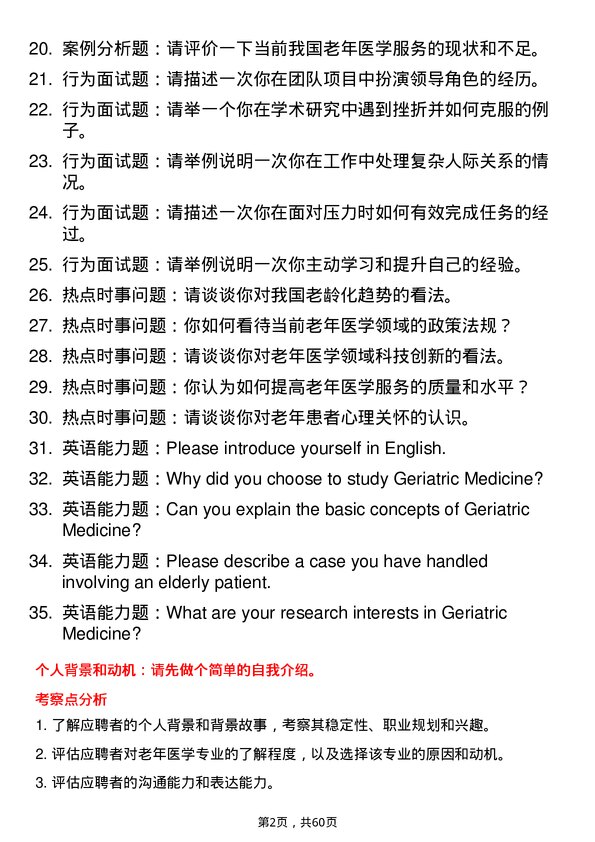 20. 案例分析题：请评价一下当前我国老年医学服务的现状和不足。

21. 行为面试题：请描述一次你在团队项目中扮演领导角色的经历。

22. 行为面试题：请举一个你在学术研究中遇到挫折并如何克服的例子。

23. 行为面试题：请举例说明一次你在工作中处理复杂人际关系的情况。

24. 行为面试题：请描述一次你在面对压力时如何有效完成任务的经过。

25. 行为面试题：请举例说明一次你主动学习和提升自己的经验。

26. 热点时事问题：请谈谈你对我国老龄化趋势的看法。

27. 热点时事问题：你如何看待当前老年医学领域的政策法规？

28. 热点时事问题：请谈谈你对老年医学领域科技创新的看法。

29. 热点时事问题：你认为如何提高老年医学服务的质量和水平？

30. 热点时事问题：请谈谈你对老年患者心理关怀的认识。

31. 英语能力题：Please introduce yourself in English.

32. 英语能力题：Why did you choose to study Geriatric Medicine?

33. 英语能力题：Can you explain the basic concepts of Geriatric Medicine?

34. 英语能力题：Please describe a case you have handled involving an elderly patient.

35. 英语能力题：What are your research interests in Geriatric Medicine?

个人背景和动机：请先做个简单的自我介绍。

考察点分析

1. 了解应聘者的个人背景和背景故事，考察其稳定性、职业规划和兴趣。

2. 评估应聘者对老年医学专业的了解程度，以及选择该专业的原因和动机。

3. 评估应聘者的沟通能力和表达能力。

第2页，共60页